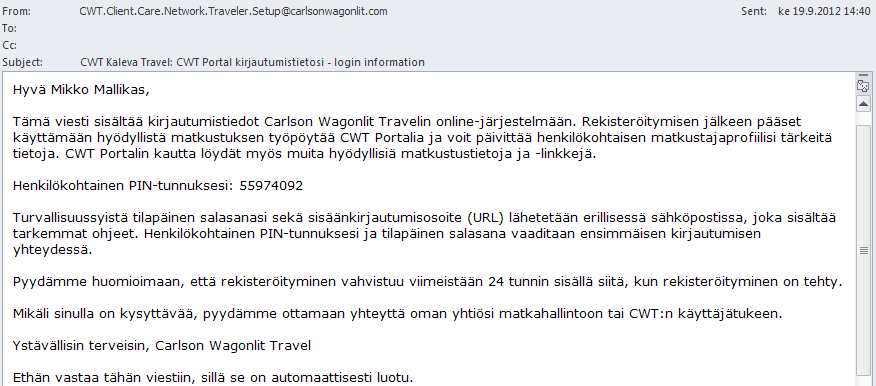 From: CWT.Client.Care.Network.Traveler.Setup@carlsonwagonlit.com
Sent: ke 19.9.2012 14:40
To:
Cc:
Subject: CWT Kaleva Travel: CWT Portal kirjautumistietosi - login information

Hyvä Mikko Mallikas,

Tämä viesti sisältää kirjautumistiedot Carlson Wagonlit Travelin online-järjestelmään. Rekisteröitymisen jälkeen pääset käyttämään hyödyllistä matkustuksen työpöytää CWT Portalia ja voit päivittää henkilökohtaisen matkustajaprofiilisi tärkeitä tietoja. CWT Portalin kautta löydät myös muita hyödyllisiä matkustustietoja ja -linkkejä.

Henkilökohtainen PIN-tunnuksesi: 55974092

Turvallisuussyistä tilapäinen salasanasi sekä sisäänkirjautumisosoite (URL) lähetetään erillisessä sähköpostissa, joka sisältää tarkemmat ohjeet. Henkilökohtainen PIN-tunnuksesi ja tilapäinen salasana vaaditaan ensimmäisen kirjautumisen yhteydessä.

Pyydämme huomioimaan, että rekisteröityminen vahvistuu viimeistään 24 tunnin sisällä siitä, kun rekisteröityminen on tehty.

Mikäli sinulla on kysyttävää, pyydämme ottamaan yhteyttä oman yhtiösi matkahallintoon tai CWT:n käyttäjätukeen.

Ystävällisin terveisin, Carlson Wagonlit Travel

Ethän vastaa tähän viestiin, sillä se on automaattisesti luotu.